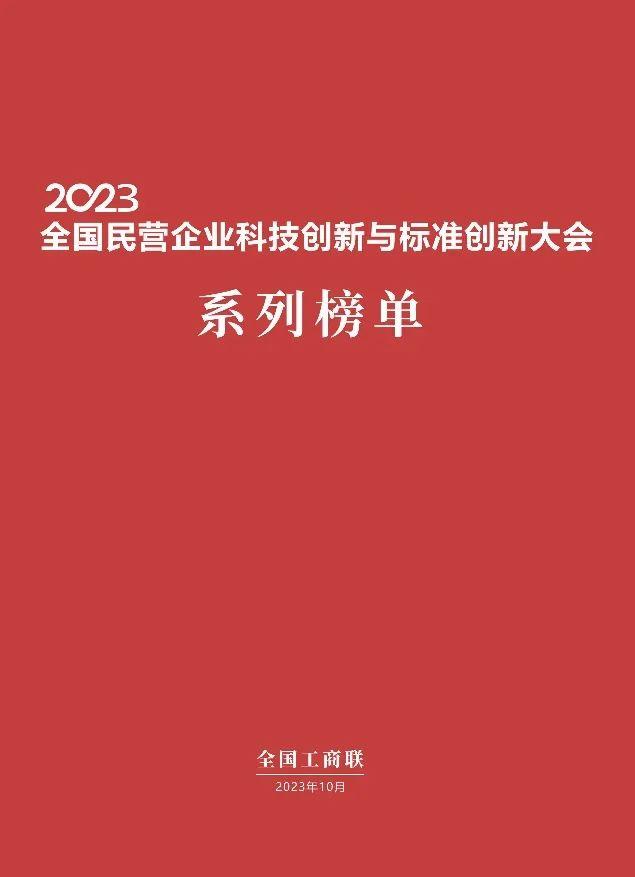 2023
全国民营企业科技创新与标准创新大会

系列榜单

全国工商联
2023年10月